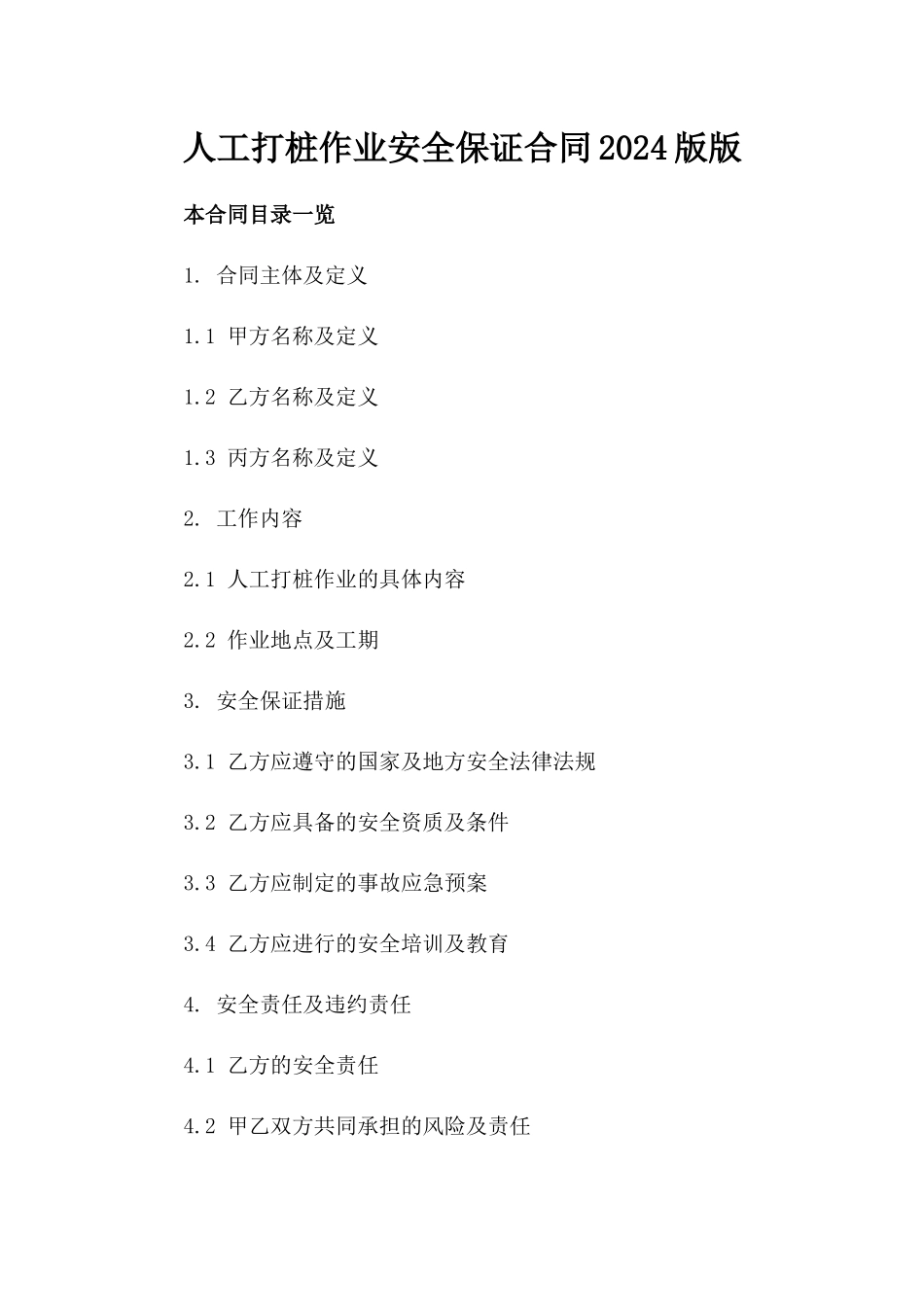 人工打桩作业安全保证合同2024版版

本合同目录一览

1. 合同主体及定义

1.1 甲方名称及定义

1.2 乙方名称及定义

1.3 丙方名称及定义

2. 工作内容

2.1 人工打桩作业的具体内容

2.2 作业地点及工期

3. 安全保证措施

3.1 乙方应遵守的国家及地方安全法律法规

3.2 乙方应具备的安全资质及条件

3.3 乙方应制定的事故应急预案

3.4 乙方应进行的安全培训及教育

4. 安全责任及违约责任

4.1 乙方的安全责任

4.2 甲乙双方共同承担的风险及责任